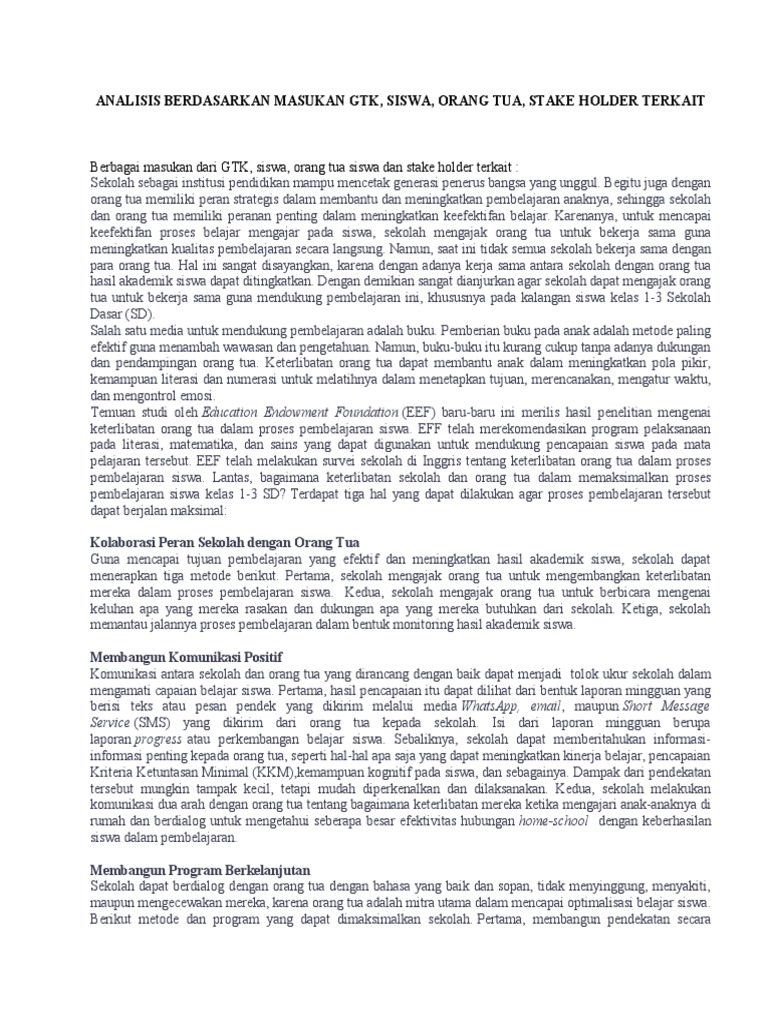 ANALISIS BERDASARKAN MASUKAN GTK, SISWA, ORANG TUA, STAKE HOLDER TERKAIT

Berbagai masukan dari GTK, siswa, orang tua siswa dan stake holder terkait :
Sekolah sebagai institusi pendidikan mampu mencetak generasi penerus bangsa yang unggul. Begitu juga dengan orang tua memiliki peran strategis dalam membantu dan meningkatkan pembelajaran anaknya, sehingga sekolah dan orang tua memiliki peranan penting dalam meningkatkan keefektifan belajar. Karenanya, untuk mencapai keefektifan proses belajar mengajar pada siswa, sekolah mengajak orang tua untuk bekerja sama guna meningkatkan kualitas pembelajaran secara langsung. Namun, saat ini tidak semua sekolah bekerja sama dengan para orang tua. Hal ini sangat disayangkan, karena dengan adanya kerja sama antara sekolah dengan orang tua hasil akademik siswa dapat ditingkatkan. Dengan demikian sangat dianjurkan agar sekolah dapat mengajak orang tua untuk bekerja sama guna mendukung pembelajaran ini, khususnya pada kalangan siswa kelas 1-3 Sekolah Dasar (SD).
Salah satu media untuk mendukung pembelajaran adalah buku. Pemberian buku pada anak adalah metode paling efektif guna menambah wawasan dan pengetahuan. Namun, buku-buku itu kurang cukup tanpa adanya dukungan dan pendampingan orang tua. Keterlibatan orang tua dapat membantu anak dalam meningkatkan pola pikir, kemampuan literasi dan numerasi untuk melatihnya dalam menetapkan tujuan, merencanakan, mengatur waktu, dan mengontrol emosi.
Temuan studi oleh Education Endowment Foundation (EEF) baru-baru ini merilis hasil penelitian mengenai keterlibatan orang tua dalam proses pembelajaran siswa. EFF telah merekomendasikan program pelaksanaan pada literasi, matematika, dan sains yang dapat digunakan untuk mendukung pencapaian siswa pada mata pelajaran tersebut. EEF telah melakukan survei sekolah di Inggris tentang keterlibatan orang tua dalam proses pembelajaran siswa. Lantas, bagaimana keterlibatan sekolah dan orang tua dalam memaksimalkan proses pembelajaran siswa kelas 1-3 SD? Terdapat tiga hal yang dapat dilakukan agar proses pembelajaran tersebut dapat berjalan maksimal:

Kolaborasi Peran Sekolah dengan Orang Tua
Guna mencapai tujuan pembelajaran yang efektif dan meningkatkan hasil akademik siswa, sekolah dapat menerapkan tiga metode berikut. Pertama, sekolah mengajak orang tua untuk mengembangkan keterlibatan mereka dalam proses pembelajaran siswa. Kedua, sekolah mengajak orang tua untuk berbicara mengenai keluhan apa yang mereka rasakan dan dukungan apa yang mereka butuhkan dari sekolah. Ketiga, sekolah memantau jalannya proses pembelajaran dalam bentuk monitoring hasil akademik siswa.

Membangun Komunikasi Positif
Komunikasi antara sekolah dan orang tua yang dirancang dengan baik dapat menjadi tolok ukur sekolah dalam mengamati capaian belajar siswa. Pertama, hasil pencapaian itu dapat dilihat dari bentuk laporan mingguan yang berisi teks atau pesan pendek yang dikirim melalui media WhatsApp, email, maupun Short Message Service (SMS) yang dikirim dari orang tua kepada sekolah. Isi dari laporan mingguan berupa laporan progress atau perkembangan belajar siswa. Sebaliknya, sekolah dapat memberitahukan informasi-informasi penting kepada orang tua, seperti hal-hal apa saja yang dapat meningkatkan kinerja belajar, pencapaian Kriteria Ketuntasan Minimal (KKM),kemampuan kognitif pada siswa, dan sebagainya. Dampak dari pendekatan tersebut mungkin tampak kecil, tetapi mudah diperkenalkan dan dilaksanakan. Kedua, sekolah melakukan komunikasi dua arah dengan orang tua tentang bagaimana keterlibatan mereka ketika mengajari anak-anaknya di rumah dan berdialog untuk mengetahui seberapa besar efektivitas hubungan home-school dengan keberhasilan siswa dalam pembelajaran.

Membangun Program Berkelanjutan
Sekolah dapat berdialog dengan orang tua dengan bahasa yang baik dan sopan, tidak menyinggung, menyakiti, maupun mengecewakan mereka, karena orang tua adalah mitra utama dalam mencapai optimalisasi belajar siswa. Berikut metode dan program yang dapat dimaksimalkan sekolah. Pertama, membangun pendekatan secara